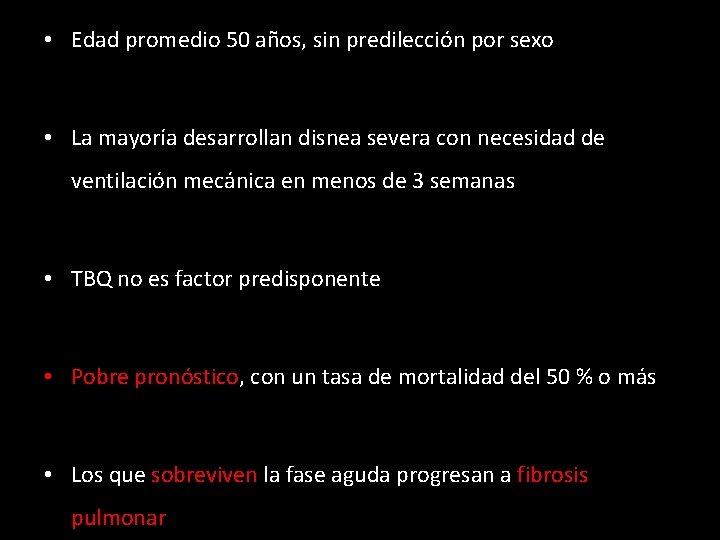 • Edad promedio 50 años, sin predilección por sexo

• La mayoría desarrollan disnea severa con necesidad de ventilación mecánica en menos de 3 semanas

• TBQ no es factor predisponente

• Pobre pronóstico, con un tasa de mortalidad del 50 % o más

• Los que sobreviven la fase aguda progresan a fibrosis pulmonar